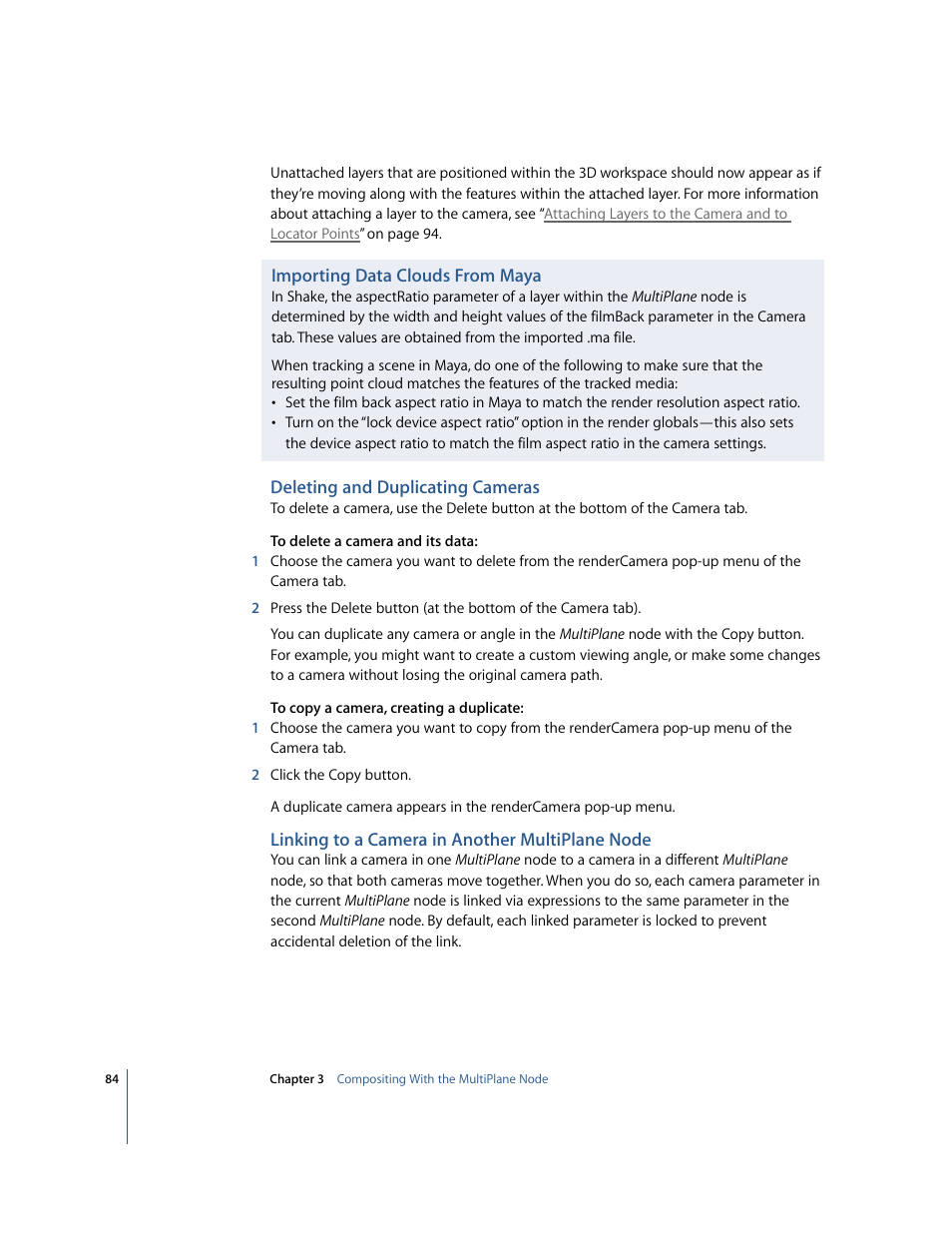 Unattached layers that are positioned within the 3D workspace should now appear as if they're moving along with the features within the attached layer. For more information about attaching a layer to the camera, see "Attaching Layers to the Camera and to Locator Points" on page 94.

Importing Data Clouds From Maya
In Shake, the aspectRatio parameter of a layer within the MultiPlane node is determined by the width and height values of the filmBack parameter in the Camera tab. These values are obtained from the imported .ma file.

When tracking a scene in Maya, do one of the following to make sure that the resulting point cloud matches the features of the tracked media:
• Set the film back aspect ratio in Maya to match the render resolution aspect ratio.
• Turn on the "lock device aspect ratio" option in the render globals—this also sets the device aspect ratio to match the film aspect ratio in the camera settings.

Deleting and Duplicating Cameras
To delete a camera, use the Delete button at the bottom of the Camera tab.

To delete a camera and its data:
1 Choose the camera you want to delete from the renderCamera pop-up menu of the Camera tab.

2 Press the Delete button (at the bottom of the Camera tab).

You can duplicate any camera or angle in the MultiPlane node with the Copy button. For example, you might want to create a custom viewing angle, or make some changes to a camera without losing the original camera path.

To copy a camera, creating a duplicate:
1 Choose the camera you want to copy from the renderCamera pop-up menu of the Camera tab.

2 Click the Copy button.

A duplicate camera appears in the renderCamera pop-up menu.

Linking to a Camera in Another MultiPlane Node
You can link a camera in one MultiPlane node to a camera in a different MultiPlane node, so that both cameras move together. When you do so, each camera parameter in the current MultiPlane node is linked via expressions to the same parameter in the second MultiPlane node. By default, each linked parameter is locked to prevent accidental deletion of the link.

84 Chapter 3 Compositing With the MultiPlane Node